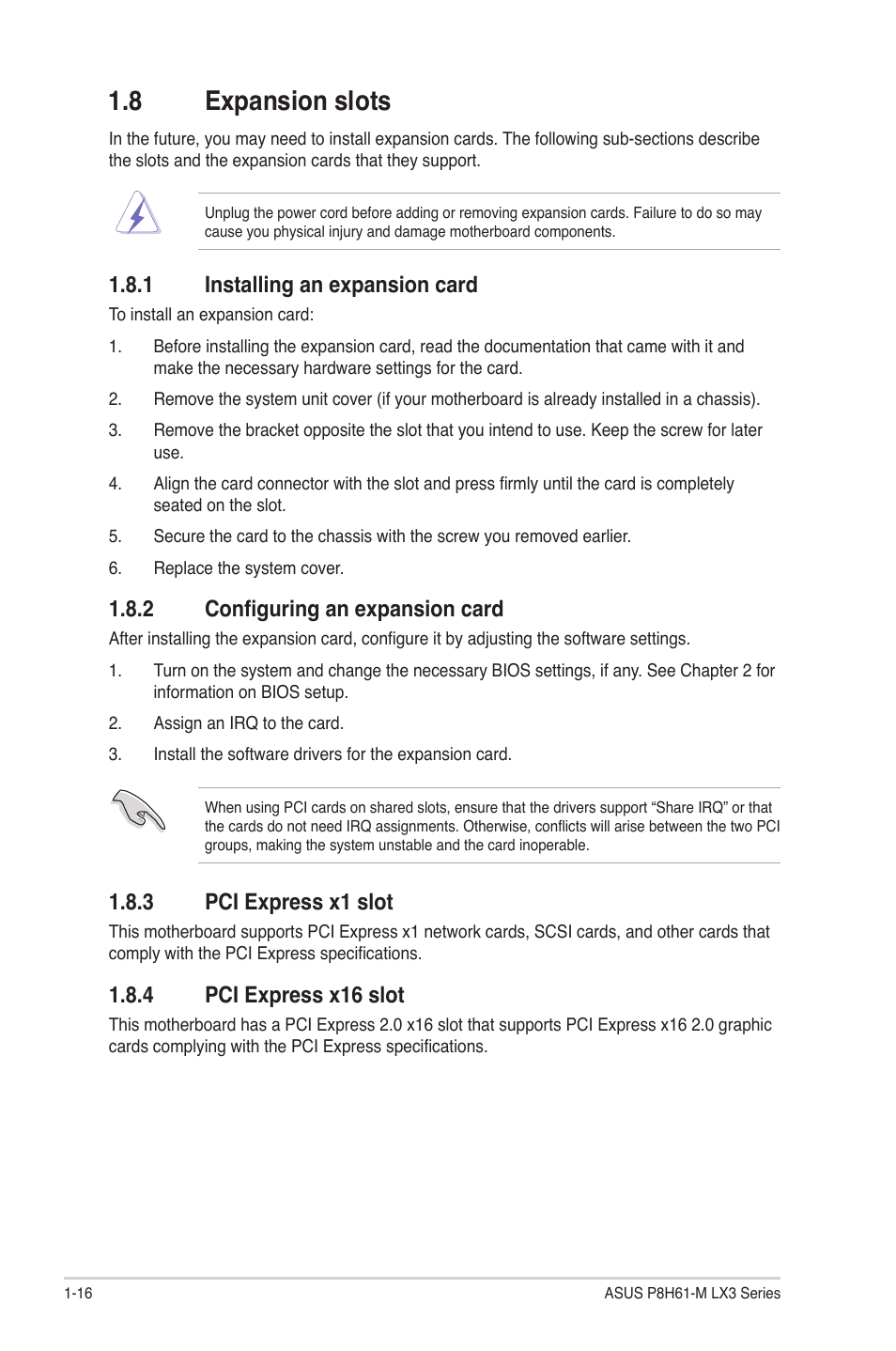 1.8 Expansion slots

In the future, you may need to install expansion cards. The following sub-sections describe the slots and the expansion cards that they support.

Unplug the power cord before adding or removing expansion cards. Failure to do so may cause you physical injury and damage motherboard components.

1.8.1 Installing an expansion card

To install an expansion card:

1. Before installing the expansion card, read the documentation that came with it and make the necessary hardware settings for the card.

2. Remove the system unit cover (if your motherboard is already installed in a chassis).

3. Remove the bracket opposite the slot that you intend to use. Keep the screw for later use.

4. Align the card connector with the slot and press firmly until the card is completely seated on the slot.

5. Secure the card to the chassis with the screw you removed earlier.

6. Replace the system cover.

1.8.2 Configuring an expansion card

After installing the expansion card, configure it by adjusting the software settings.

1. Turn on the system and change the necessary BIOS settings, if any. See Chapter 2 for information on BIOS setup.

2. Assign an IRQ to the card.

3. Install the software drivers for the expansion card.

When using PCI cards on shared slots, ensure that the drivers support “Share IRQ” or that the cards do not need IRQ assignments. Otherwise, conflicts will arise between the two PCI groups, making the system unstable and the card inoperable.

1.8.3 PCI Express x1 slot

This motherboard supports PCI Express x1 network cards, SCSI cards, and other cards that comply with the PCI Express specifications.

1.8.4 PCI Express x16 slot

This motherboard has a PCI Express 2.0 x16 slot that supports PCI Express x16 2.0 graphic cards complying with the PCI Express specifications.

1-16

ASUS P8H61-M LX3 Series